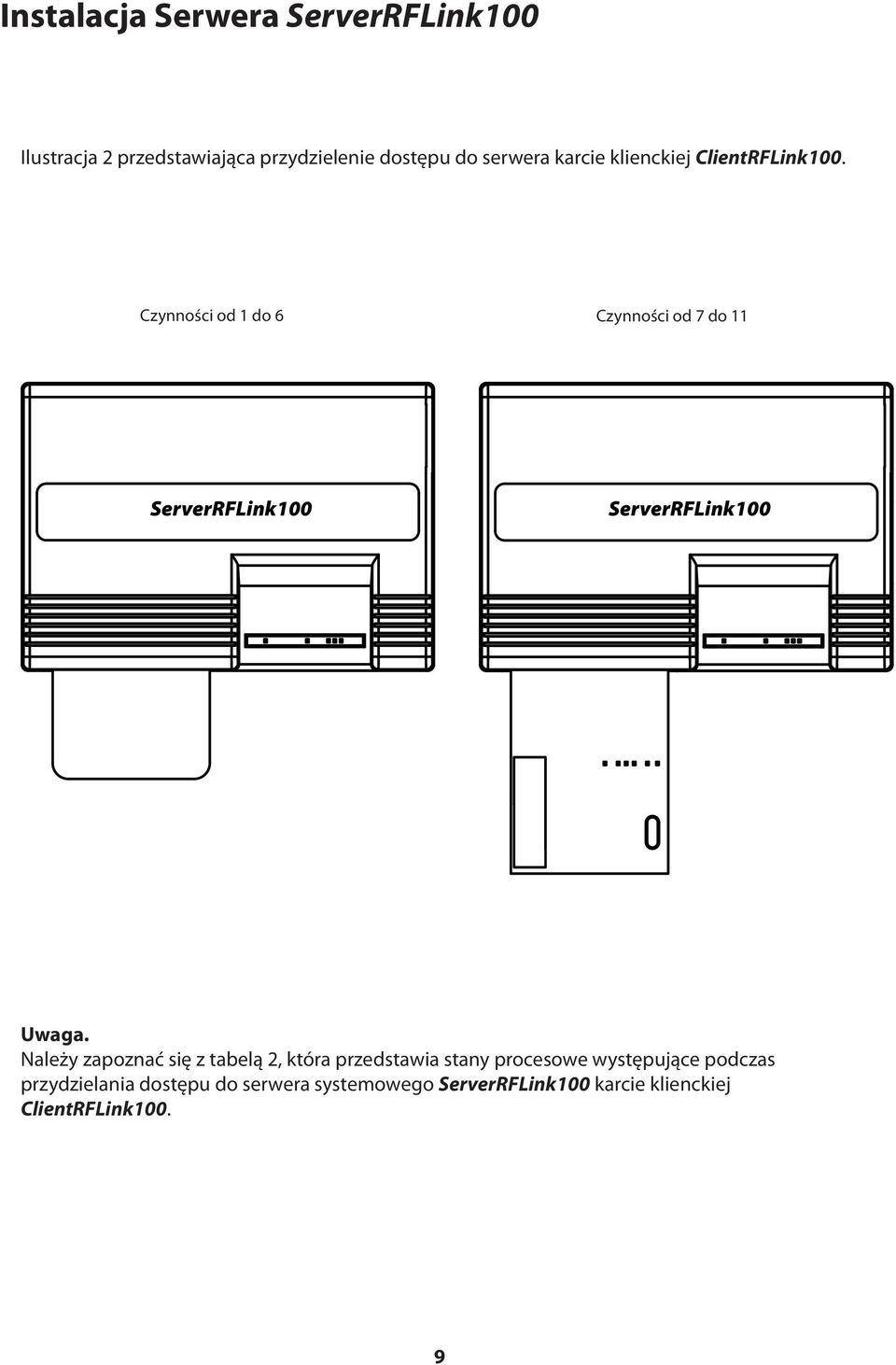 Instalacja Serwera ServerRFLink100

Ilustracja 2 przedstawiająca przydzielenie dostępu do serwera karcie klienckiej ClientRFLink100.

Czynności od 1 do 6

Czynności od 7 do 11

ServerRFLink100

ServerRFLink100

Uwaga.
Należy zapoznać się z tabelą 2, która przedstawia stany procesowe występujące podczas przydzielania dostępu do serwera systemowego ServerRFLink100 karcie klienckiej ClientRFLink100.

9